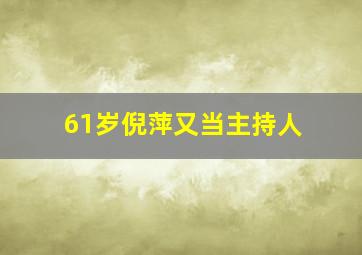 61岁倪萍又当主持人